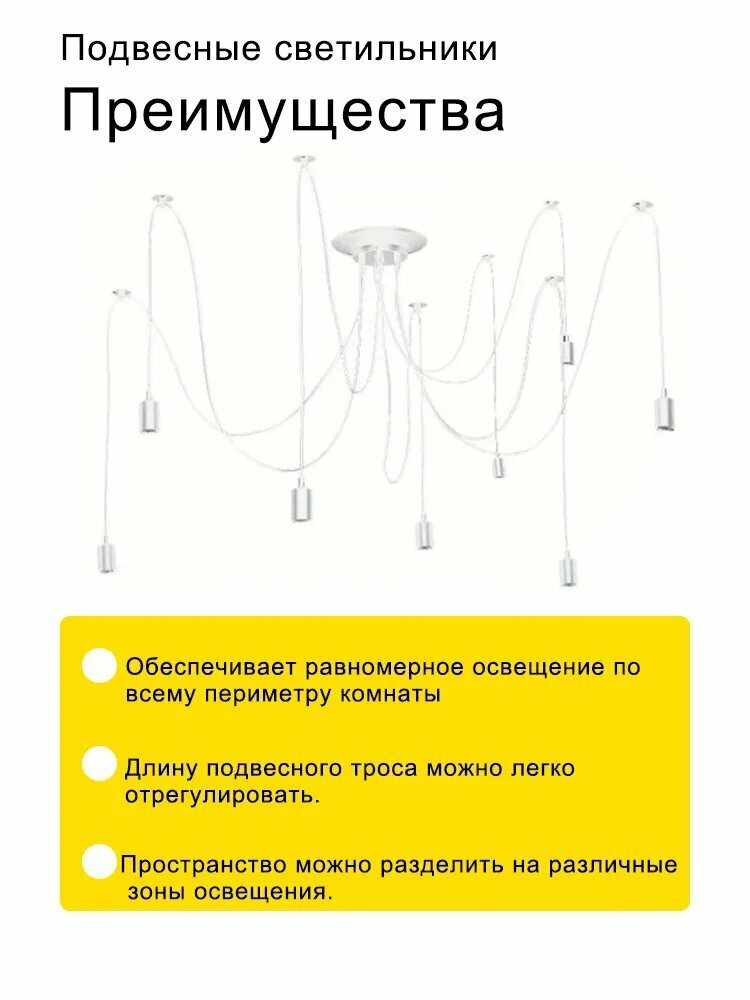 Подвесные светильники

Преимущества

Обеспечивает равномерное освещение по всему периметру комнаты

Длину подвесного троса можно легко отрегулировать.

Пространство можно разделить на различные зоны освещения.